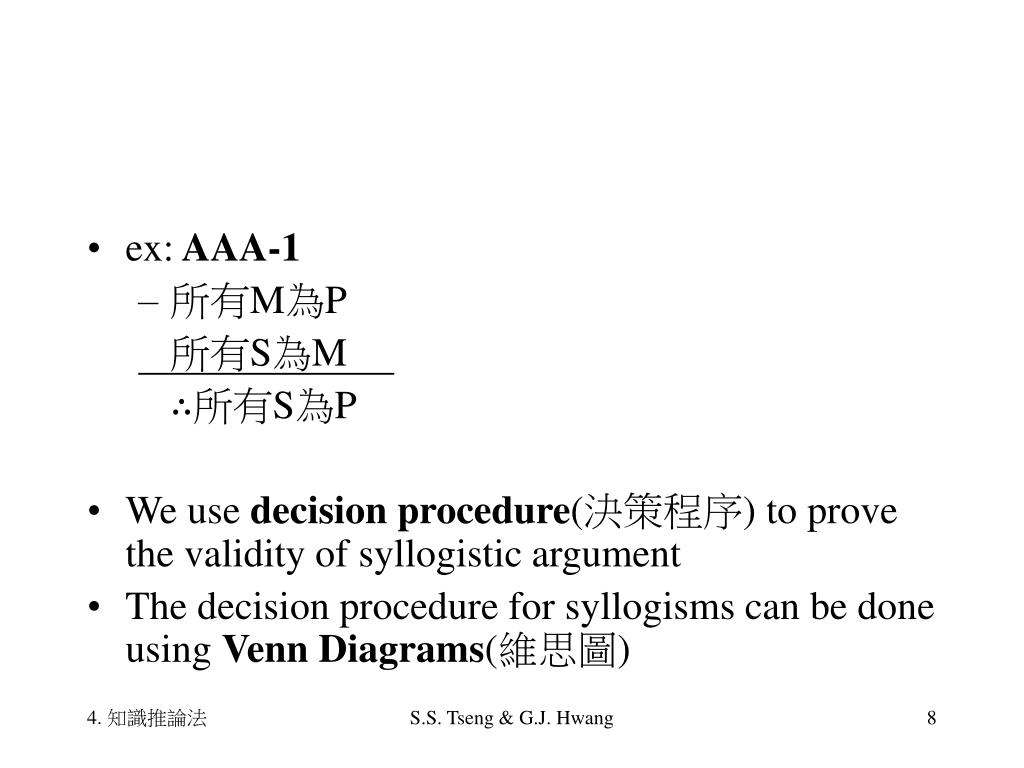 • ex: AAA-1

– 所有M為P

所有S為M

∴所有S為P

• We use decision procedure(決策程序) to prove the validity of syllogistic argument

• The decision procedure for syllogisms can be done using Venn Diagrams(維思圖)

4. 知識推論法

S.S. Tseng & G.J. Hwang

8